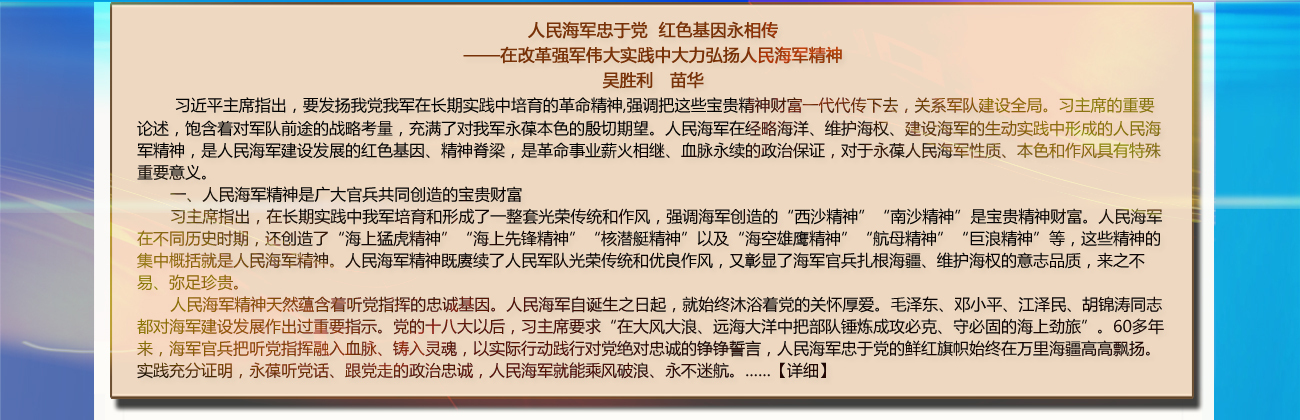 人民海军忠于党 红色基因永相传
——在改革强军伟大实践中大力弘扬人民海军精神
吴胜利 苗华

习近平主席指出，要发扬我党我军在长期实践中培育的革命精神,强调把这些宝贵精神财富一代代传下去，关系军队建设全局。习主席的重要论述，饱含着对军队前途的战略考量，充满了对我军永葆本色的殷切期望。人民海军在经略海洋、维护海权、建设海军的生动实践中形成的人民海军精神，是人民海军建设发展的红色基因、精神脊梁，是革命事业薪火相继、血脉永续的政治保证，对于永葆人民海军性质、本色和作风具有特殊重要意义。

一、人民海军精神是广大官兵共同创造的宝贵财富

习主席指出，在长期实践中我军培育和形成了一整套光荣传统和作风，强调海军创造的“西沙精神”“南沙精神”是宝贵精神财富。人民海军在不同历史时期，还创造了“海上猛虎精神”“海上先锋精神”“核潜艇精神”以及“海空雄鹰精神”“航母精神”“巨浪精神”等，这些精神的集中概括就是人民海军精神。人民海军精神既赓续了人民军队光荣传统和优良作风，又彰显了海军官兵扎根海疆、维护海权的意志品质，来之不易、弥足珍贵。

人民海军精神天然蕴含着听党指挥的忠诚基因。人民海军自诞生之日起，就始终沐浴着党的关怀厚爱。毛泽东、邓小平、江泽民、胡锦涛同志都对海军建设发展作出过重要指示。党的十八大以后，习主席要求“在大风大浪、远海大洋中把部队锤炼成攻必克、守必固的海上劲旅”。60多年来，海军官兵把听党指挥融入血脉、铸入灵魂，以实际行动践行对党绝对忠诚的铮铮誓言，人民海军忠于党的鲜红旗帜始终在万里海疆高高飘扬。实践充分证明，永葆听党话、跟党走的政治忠诚，人民海军就能乘风破浪、永不迷航。......【详细】